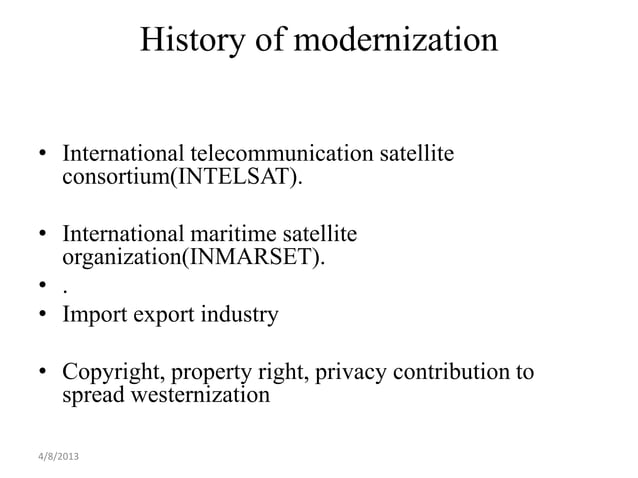 History of modernization

• International telecommunication satellite consortium(INTELSAT).

• International maritime satellite organization(INMARSET).

• .

• Import export industry

• Copyright, property right, privacy contribution to spread westernization

4/8/2013